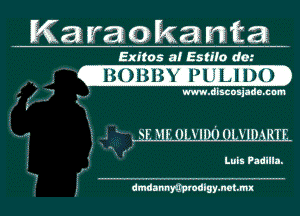 Karaokanta

Exitos al Estilo de:

BOBBY PULIDO

www.discosjade.com

SE ME OLVIDÓ OLVIDARTE

Luis Padilla.

dmdanny@prodigy.net.mx